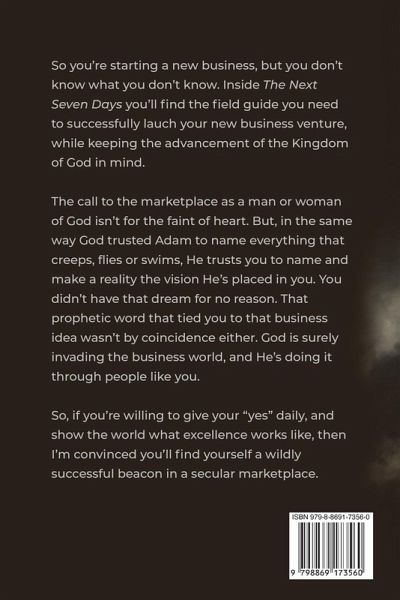 So you're starting a new business, but you don't know what you don't know. Inside The Next Seven Days you'll find the field guide you need to successfully lauch your new business venture, while keeping the advancement of the Kingdom of God in mind.

The call to the marketplace as a man or woman of God isn't for the faint of heart. But, in the same way God trusted Adam to name everything that creeps, flies or swims, He trusts you to name and make a reality the vision He's placed in you. You didn't have that dream for no reason. That prophetic word that tied you to that business idea wasn't by coincidence either. God is surely invading the business world, and He's doing it through people like you.

So, if you're willing to give your "yes" daily, and show the world what excellence works like, then I'm convinced you'll find yourself a wildly successful beacon in a secular marketplace.

ISBN 979-8-8691-7356-0

9 798869 173560